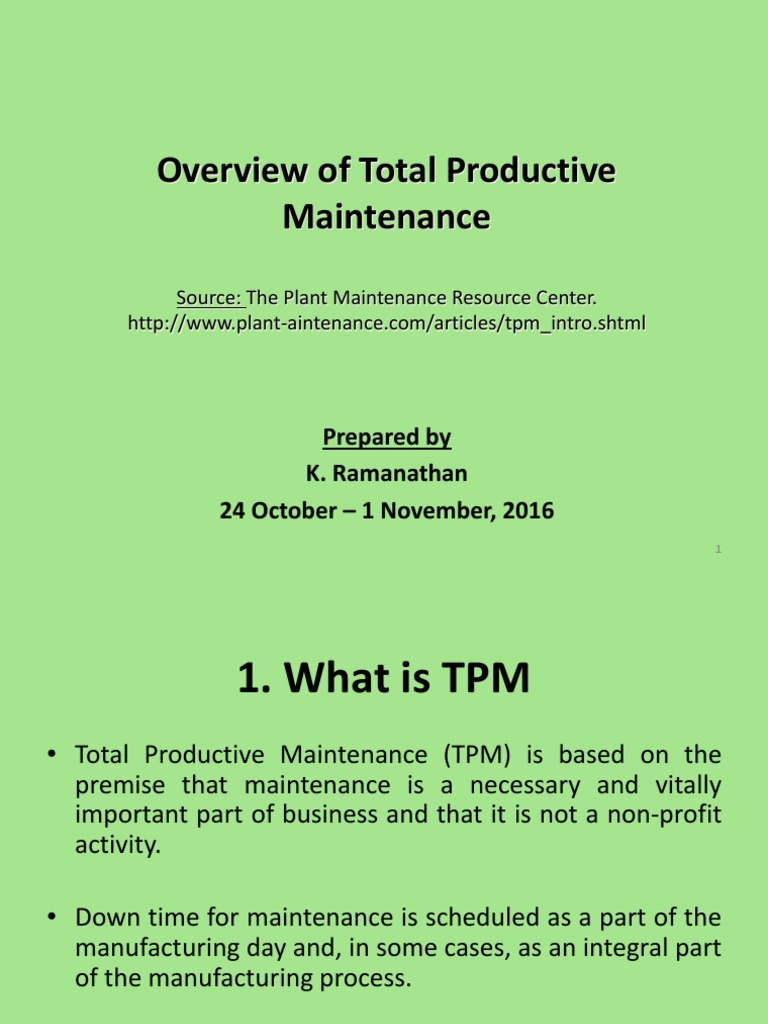 Overview of Total Productive Maintenance

Source: The Plant Maintenance Resource Center. http://www.plant-aintenance.com/articles/tpm_intro.shtml

Prepared by
K. Ramanathan
24 October – 1 November, 2016

1

1. What is TPM

• Total Productive Maintenance (TPM) is based on the premise that maintenance is a necessary and vitally important part of business and that it is not a non-profit activity.

• Down time for maintenance is scheduled as a part of the manufacturing day and, in some cases, as an integral part of the manufacturing process.